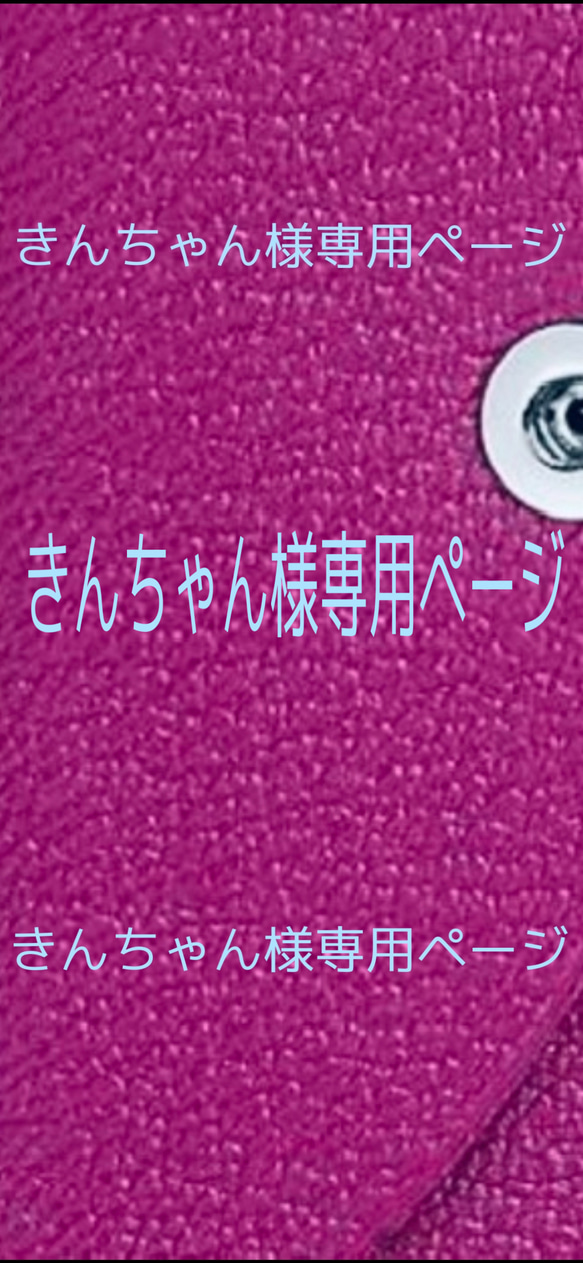 きんちゃん様専用ページ

きんちゃん様専用ページ

きんちゃん様専用ページ